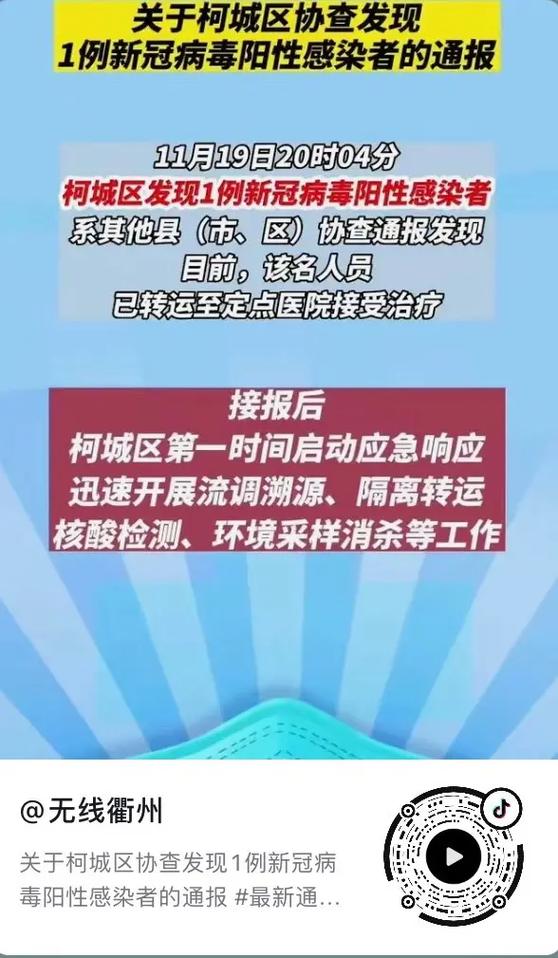 关于柯城区协查发现
1例新冠病毒阳性感染者的通报

11月19日20时04分
柯城区发现1例新冠病毒阳性感染者
系其他县（市、区）协查通报发现
目前，该名人员
已转运至定点医院接受治疗

接报后
柯城区第一时间启动应急响应
迅速开展流调溯源、隔离转运
核酸检测、环境采样消杀等工作

@无线衢州

关于柯城区协查发现1例新冠病毒阳性感染者的通报 #最新通…